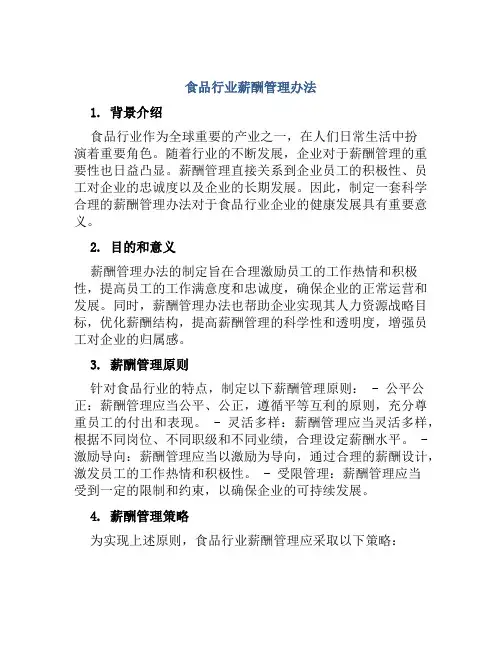 食品行业薪酬管理办法

1. 背景介绍

食品行业作为全球重要的产业之一，在人们日常生活中扮演着重要角色。随着行业的不断发展，企业对于薪酬管理的重要性也日益凸显。薪酬管理直接关系到企业员工的积极性、员工对企业的忠诚度以及企业的长期发展。因此，制定一套科学合理的薪酬管理办法对于食品行业企业的健康发展具有重要意义。

2. 目的和意义

薪酬管理办法的制定旨在合理激励员工的工作热情和积极性，提高员工的工作满意度和忠诚度，确保企业的正常运营和发展。同时，薪酬管理办法也帮助企业实现其人力资源战略目标，优化薪酬结构，提高薪酬管理的科学性和透明度，增强员工对企业的归属感。

3. 薪酬管理原则

针对食品行业的特点，制定以下薪酬管理原则： - 公平公正：薪酬管理应当公平、公正，遵循平等互利的原则，充分尊重员工的付出和表现。 - 灵活多样：薪酬管理应当灵活多样，根据不同岗位、不同职级和不同业绩，合理设定薪酬水平。 - 激励导向：薪酬管理应当以激励为导向，通过合理的薪酬设计，激发员工的工作热情和积极性。 - 受限管理：薪酬管理应当受到一定的限制和约束，以确保企业的可持续发展。

4. 薪酬管理策略

为实现上述原则，食品行业薪酬管理应采取以下策略：